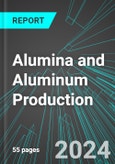 REPORT

Alumina and Aluminum Production

55 pages

2024